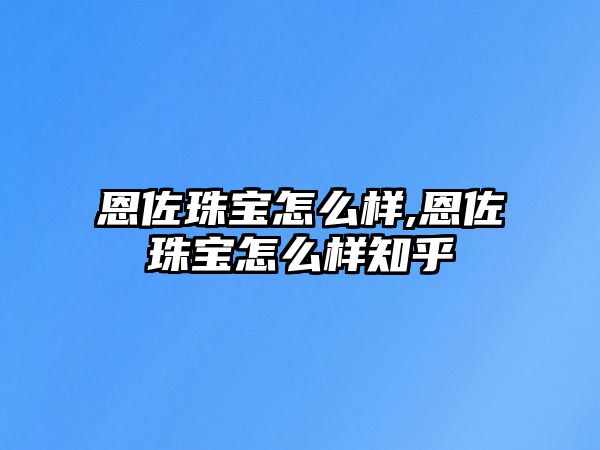 恩佐珠宝怎么样,恩佐珠宝怎么样知乎